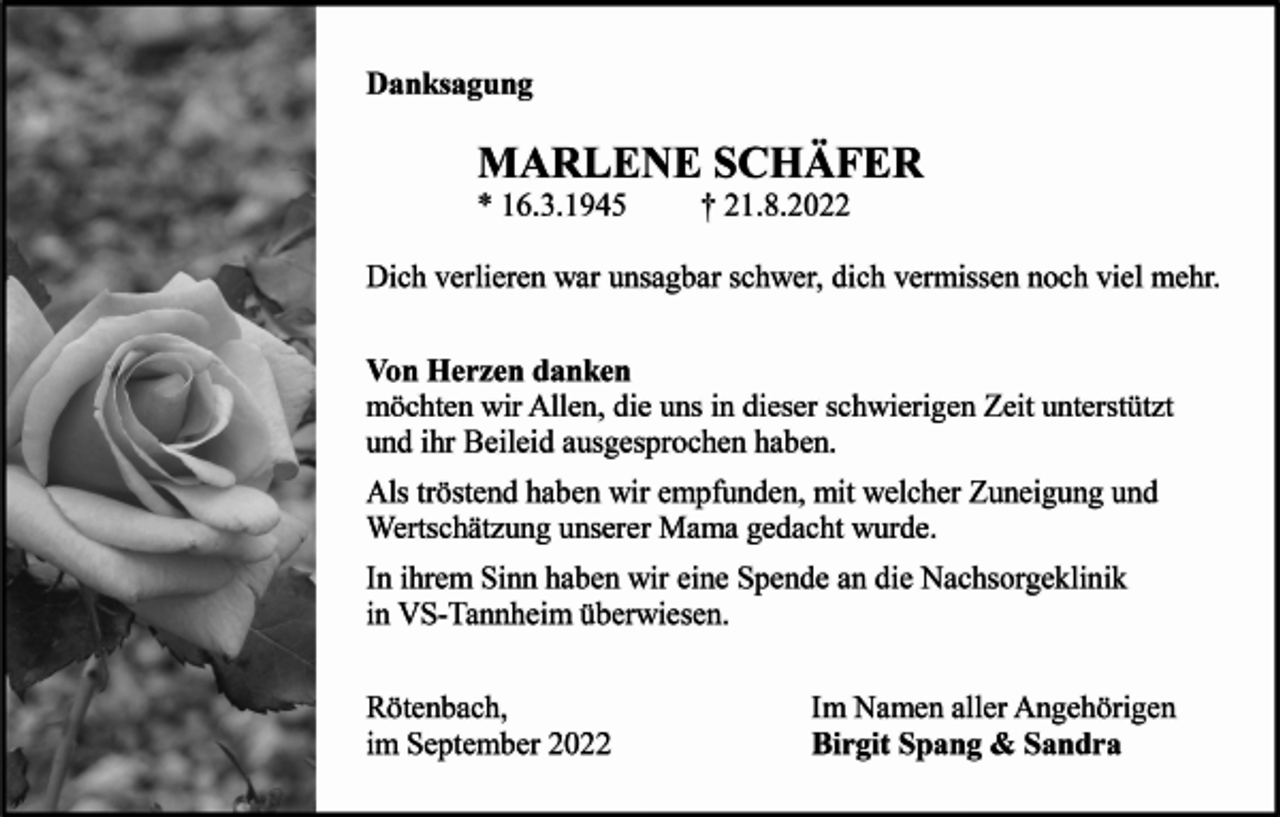 Danksagung

MARLENE SCHÄFER
* 16.3.1945 † 21.8.2022

Dich verlieren war unsagbar schwer, dich vermissen noch viel mehr.

Von Herzen danken
möchten wir Allen, die uns in dieser schwierigen Zeit unterstützt und ihr Beileid ausgesprochen haben.

Als tröstend haben wir empfunden, mit welcher Zuneigung und Wertschätzung unserer Mama gedacht wurde.

In ihrem Sinn haben wir eine Spende an die Nachsorgeklinik in VS-Tannheim überwiesen.

Rötenbach,
im September 2022

Im Namen aller Angehörigen
Birgit Spang & Sandra